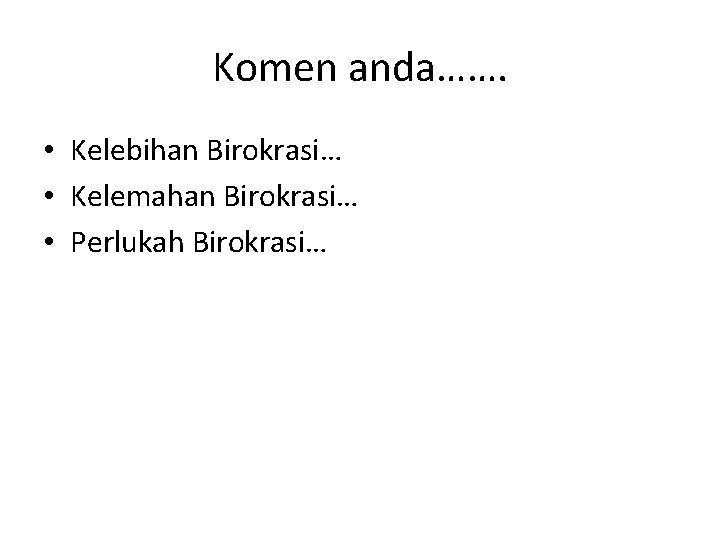 Komen anda…….

• Kelebihan Birokrasi…
• Kelemahan Birokrasi…
• Perlukah Birokrasi…